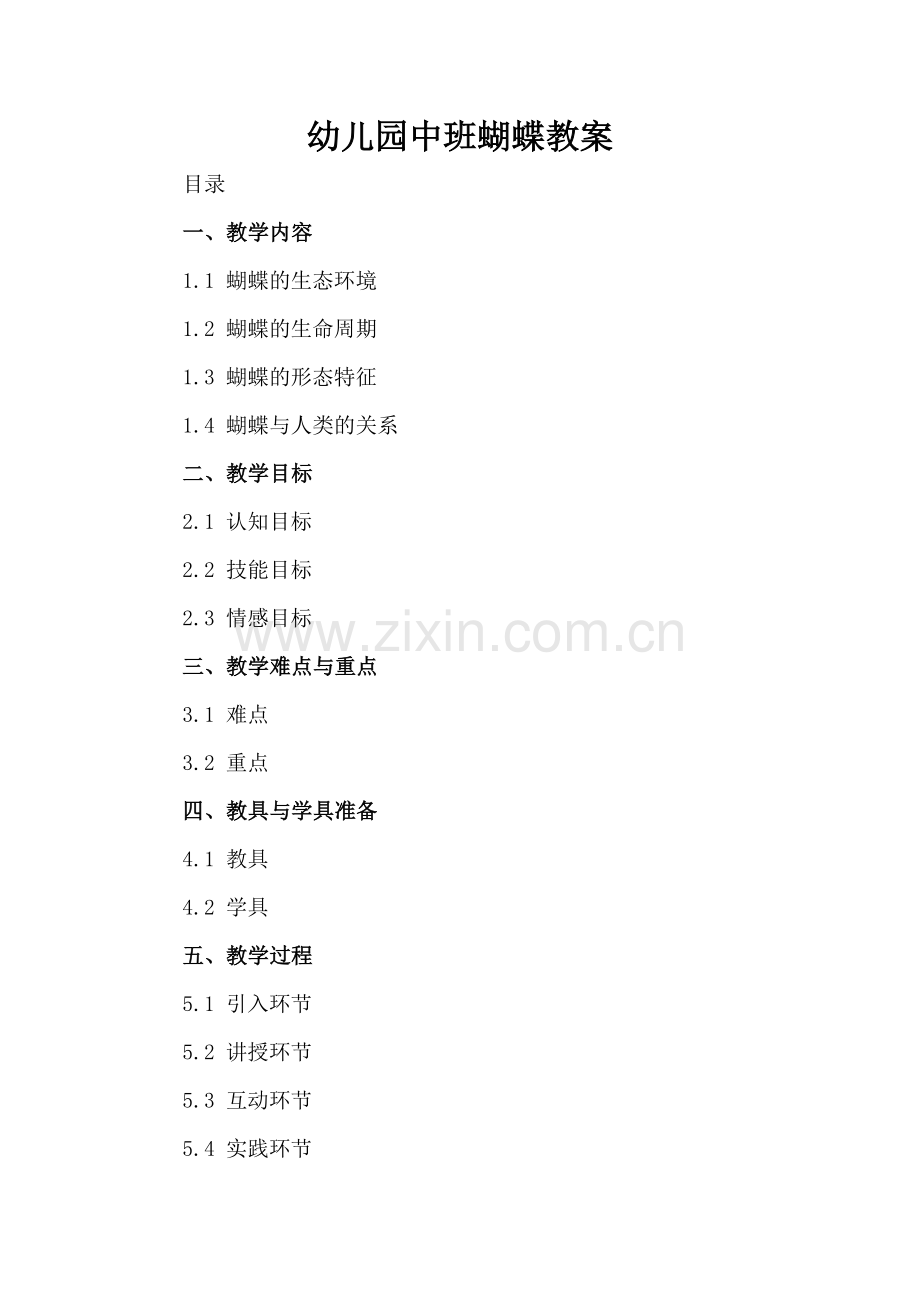 幼儿园中班蝴蝶教案

目录

一、教学内容

1.1 蝴蝶的生态环境

1.2 蝴蝶的生命周期

1.3 蝴蝶的形态特征

1.4 蝴蝶与人类的关系

二、教学目标

2.1 认知目标

2.2 技能目标

2.3 情感目标

三、教学难点与重点

3.1 难点

3.2 重点

四、教具与学具准备

4.1 教具

4.2 学具

五、教学过程

5.1 引入环节

5.2 讲授环节

5.3 互动环节

5.4 实践环节

www.zixin.com.cn